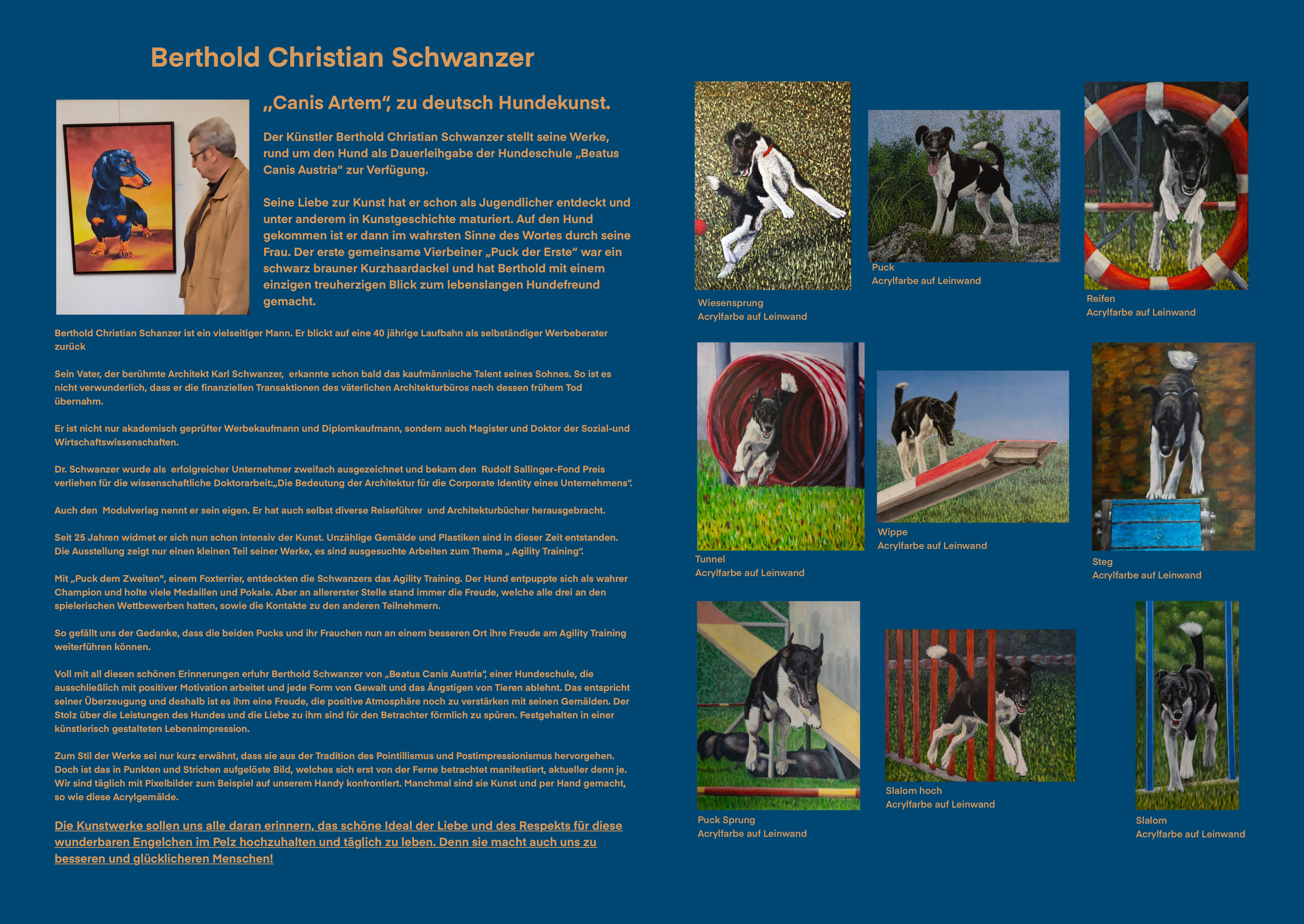 Berthold Christian Schwanzer

„Canis Artem“, zu deutsch Hundekunst.

Der Künstler Berthold Christian Schwanzer stellt seine Werke, rund um den Hund als Dauerleihgabe der Hundeschule „Beatus Canis Austria“ zur Verfügung.

Seine Liebe zur Kunst hat er schon als Jugendlicher entdeckt und unter anderem in Kunstgeschichte maturiert. Auf den Hund gekommen ist er dann im wahrsten Sinne des Wortes durch seine Frau. Der erste gemeinsame Vierbeiner „Puck der Erste“ war ein schwarz brauner Kurzhaardackel und hat Berthold mit einem einzigen treuherzigen Blick zum lebenslangen Hundefreund gemacht.

Berthold Christian Schanzer ist ein vielseitiger Mann. Er blickt auf eine 40 jährige Laufbahn als selbständiger Werbeberater zurück

Sein Vater, der berühmte Architekt Karl Schwanzer, erkannte schon bald das kaufmännische Talent seines Sohnes. So ist es nicht verwunderlich, dass er die finanziellen Transaktionen des väterlichen Architekturbüros nach dessen frühem Tod übernahm.

Er ist nicht nur akademisch geprüfter Werbekaufmann und Diplomkaufmann, sondern auch Magister und Doktor der Sozial-und Wirtschaftswissenschaften.

Dr. Schwanzer wurde als erfolgreicher Unternehmer zweifach ausgezeichnet und bekam den Rudolf Sallinger-Fond Preis verliehen für die wissenschaftliche Doktorarbeit:„Die Bedeutung der Architektur für die Corporate Identity eines Unternehmens“.

Auch den Modulverlag nennt er sein eigen. Er hat auch selbst diverse Reiseführer und Architekturbücher herausgebracht.

Seit 25 Jahren widmet er sich nun schon intensiv der Kunst. Unzählige Gemälde und Plastiken sind in dieser Zeit entstanden. Die Ausstellung zeigt nur einen kleinen Teil seiner Werke, es sind ausgesuchte Arbeiten zum Thema „ Agility Training“.

Mit „Puck dem Zweiten", einem Foxterrier, entdeckten die Schwanzers das Agility Training. Der Hund entpuppte sich als wahrer Champion und holte viele Medaillen und Pokale. Aber an allererster Stelle stand immer die Freude, welche alle drei an den spielerischen Wettbewerben hatten, sowie die Kontakte zu den anderen Teilnehmern.

So gefällt uns der Gedanke, dass die beiden Pucks und ihr Frauchen nun an einem besseren Ort ihre Freude am Agility Training weiterführen können.

Voll mit all diesen schönen Erinnerungen erfuhr Berthold Schwanzer von „Beatus Canis Austria“, einer Hundeschule, die ausschließlich mit positiver Motivation arbeitet und jede Form von Gewalt und das Ängstigen von Tieren ablehnt. Das entspricht seiner Überzeugung und deshalb ist es ihm eine Freude, die positive Atmosphäre noch zu verstärken mit seinen Gemälden. Der Stolz über die Leistungen des Hundes und die Liebe zu ihm sind für den Betrachter förmlich zu spüren. Festgehalten in einer künstlerisch gestalteten Lebensimpression.

Zum Stil der Werke sei nur kurz erwähnt, dass sie aus der Tradition des Pointillismus und Postimpressionismus hervorgehen. Doch ist das in Punkten und Strichen aufgelöste Bild, welches sich erst von der Ferne betrachtet manifestiert, aktueller denn je. Wir sind täglich mit Pixelbilder zum Beispiel auf unserem Handy konfrontiert. Manchmal sind sie Kunst und per Hand gemacht, so wie diese Acrylgemälde.

Die Kunstwerke sollen uns alle daran erinnern, das schöne Ideal der Liebe und des Respekts für diese wunderbaren Engelchen im Pelz hochzuhalten und täglich zu leben. Denn sie macht auch uns zu besseren und glücklicheren Menschen!

Wiesensprung
Acrylfarbe auf Leinwand

Puck
Acrylfarbe auf Leinwand

Reifen
Acrylfarbe auf Leinwand

Tunnel
Acrylfarbe auf Leinwand

Wippe
Acrylfarbe auf Leinwand

Steg
Acrylfarbe auf Leinwand

Puck Sprung
Acrylfarbe auf Leinwand

Slalom hoch
Acrylfarbe auf Leinwand

Slalom
Acrylfarbe auf Leinwand